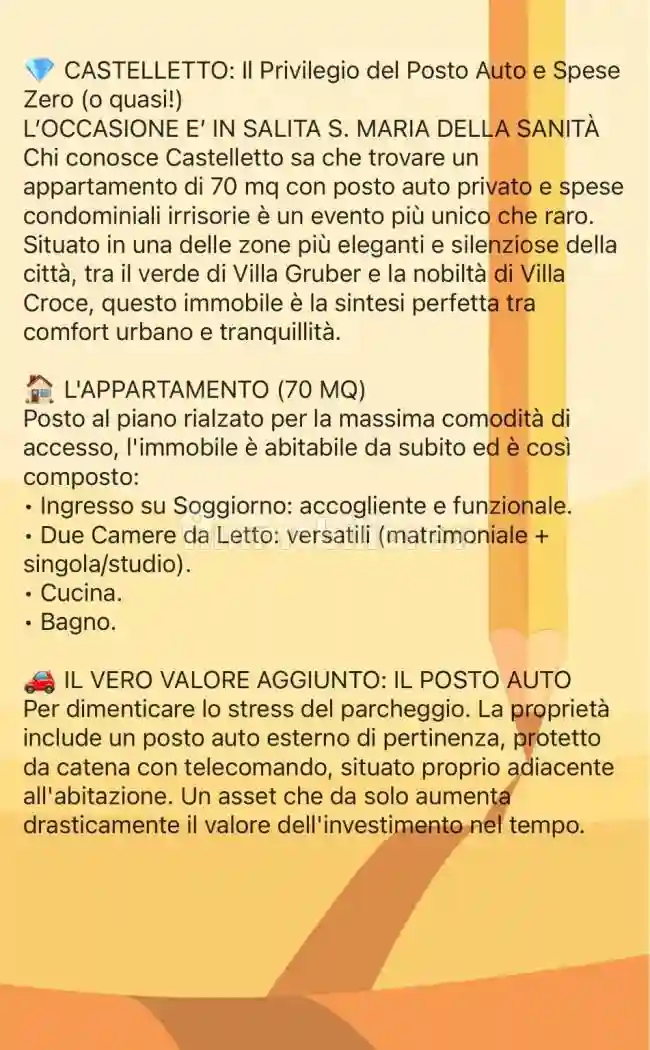 💎 CASTELLETTO: Il Privilegio del Posto Auto e Spese Zero (o quasi!)
L'OCCASIONE E' IN SALITA S. MARIA DELLA SANITÀ
Chi conosce Castelletto sa che trovare un appartamento di 70 mq con posto auto privato e spese condominiali irrisorie è un evento più unico che raro. Situato in una delle zone più eleganti e silenziose della città, tra il verde di Villa Gruber e la nobiltà di Villa Croce, questo immobile è la sintesi perfetta tra comfort urbano e tranquillità.

🏠 L'APPARTAMENTO (70 MQ)
Posto al piano rialzato per la massima comodità di accesso, l'immobile è abitabile da subito ed è così composto:
• Ingresso su Soggiorno: accogliente e funzionale.
• Due Camere da Letto: versatili (matrimoniale + singola/studio).
• Cucina.
• Bagno.

🚗 IL VERO VALORE AGGIUNTO: IL POSTO AUTO
Per dimenticare lo stress del parcheggio. La proprietà include un posto auto esterno di pertinenza, protetto da catena con telecomando, situato proprio adiacente all'abitazione. Un asset che da solo aumenta drasticamente il valore dell'investimento nel tempo.